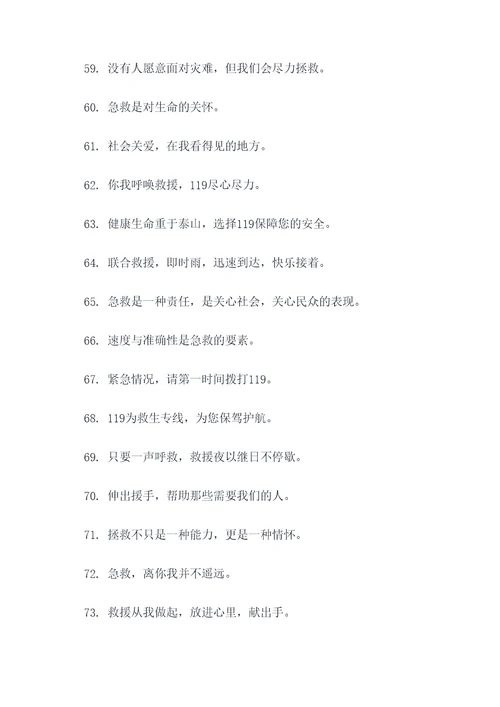 59. 没有人愿意面对灾难，但我们会尽力拯救。

60. 急救是对生命的关怀。

61. 社会关爱，在我看得见的地方。

62. 你我呼唤救援，119尽心尽力。

63. 健康生命重于泰山，选择119保障您的安全。

64. 联合救援，即时雨，迅速到达，快乐接着。

65. 急救是一种责任，是关心社会，关心民众的表现。

66. 速度与准确性是急救的要素。

67. 紧急情况，请第一时间拨打119。

68. 119为救生专线，为您保驾护航。

69. 只要一声呼救，救援夜以继日不停歇。

70. 伸出援手，帮助那些需要我们的人。

71. 拯救不只是一种能力，更是一种情怀。

72. 急救，离你我并不遥远。

73. 救援从我做起，放进心里，献出手。